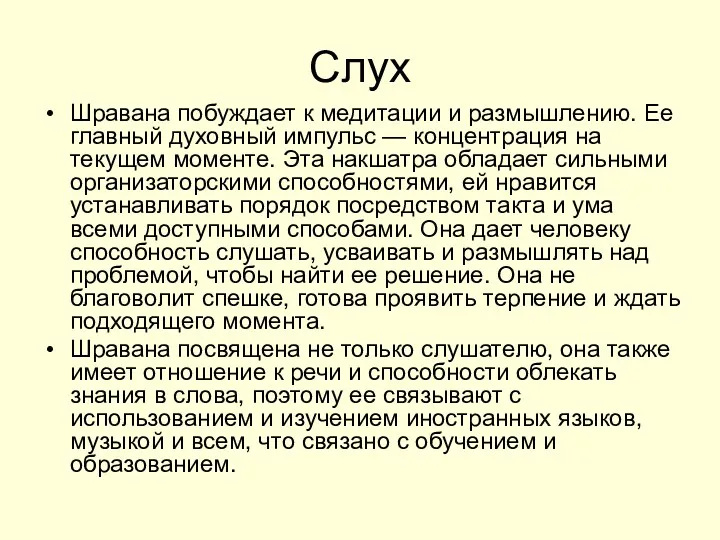 Слух

• Шравана побуждает к медитации и размышлению. Ее главный духовный импульс — концентрация на текущем моменте. Эта накшатра обладает сильными организаторскими способностями, ей нравится устанавливать порядок посредством такта и ума всеми доступными способами. Она дает человеку способность слушать, усваивать и размышлять над проблемой, чтобы найти ее решение. Она не благоволит спешке, готова проявить терпение и ждать подходящего момента.

• Шравана посвящена не только слушателю, она также имеет отношение к речи и способности облекать знания в слова, поэтому ее связывают с использованием и изучением иностранных языков, музыкой и всем, что связано с обучением и образованием.